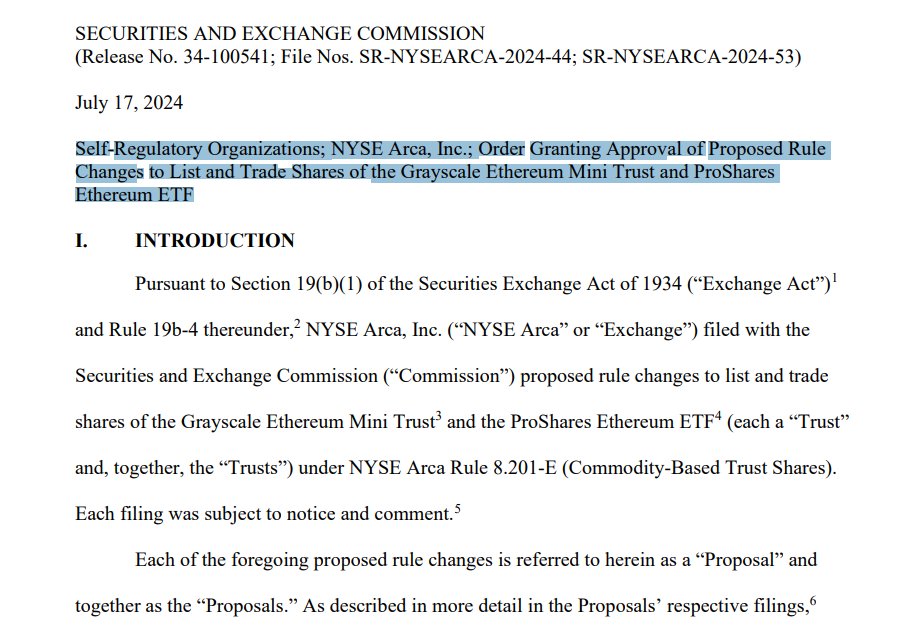 SECURITIES AND EXCHANGE COMMISSION
(Release No. 34-100541; File Nos. SR-NYSEARCA-2024-44; SR-NYSEARCA-2024-53)

July 17, 2024

Self-Regulatory Organizations; NYSE Arca, Inc.; Order Granting Approval of Proposed Rule Changes to List and Trade Shares of the Grayscale Ethereum Mini Trust and ProShares Ethereum ETF

I. INTRODUCTION

Pursuant to Section 19(b)(1) of the Securities Exchange Act of 1934 (“Exchange Act”)$^1$ and Rule 19b-4 thereunder,$^2$ NYSE Arca, Inc. (“NYSE Arca” or “Exchange”) filed with the Securities and Exchange Commission (“Commission”) proposed rule changes to list and trade shares of the Grayscale Ethereum Mini Trust$^3$ and the ProShares Ethereum ETF$^4$ (each a “Trust” and, together, the “Trusts”) under NYSE Arca Rule 8.201-E (Commodity-Based Trust Shares). Each filing was subject to notice and comment.$^5$

Each of the foregoing proposed rule changes is referred to herein as a “Proposal” and together as the “Proposals.” As described in more detail in the Proposals’ respective filings,$^6$